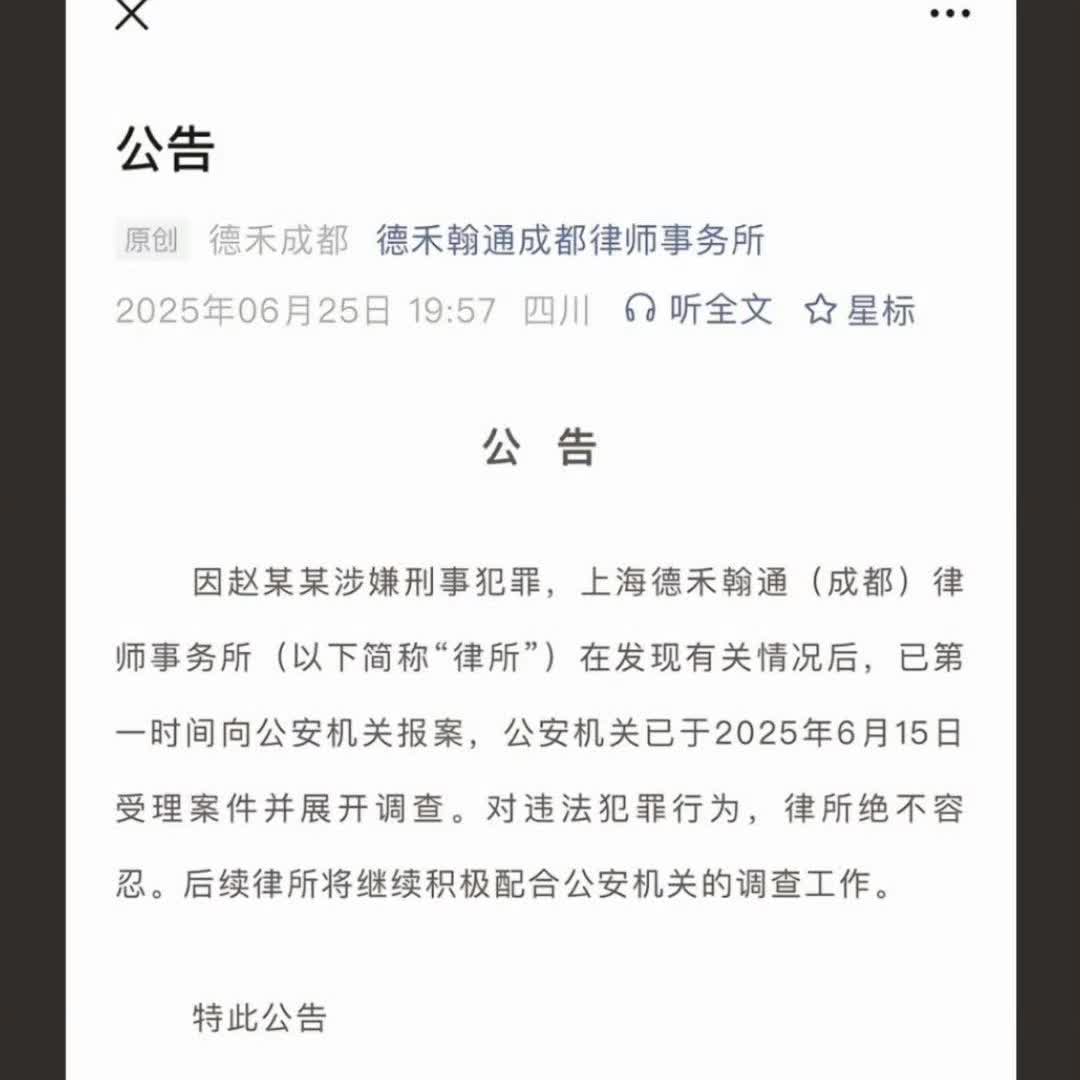 公告

原创 德禾成都 德禾翰通成都律师事务所

2025年06月25日 19:57 四川 听全文 星标

公 告

因赵某某涉嫌刑事犯罪，上海德禾翰通（成都）律师事务所（以下简称“律所”）在发现有关情况后，已第一时间向公安机关报案，公安机关已于2025年6月15日受理案件并展开调查。对违法犯罪行为，律所绝不容忍。后续律所将继续积极配合公安机关的调查工作。

特此公告